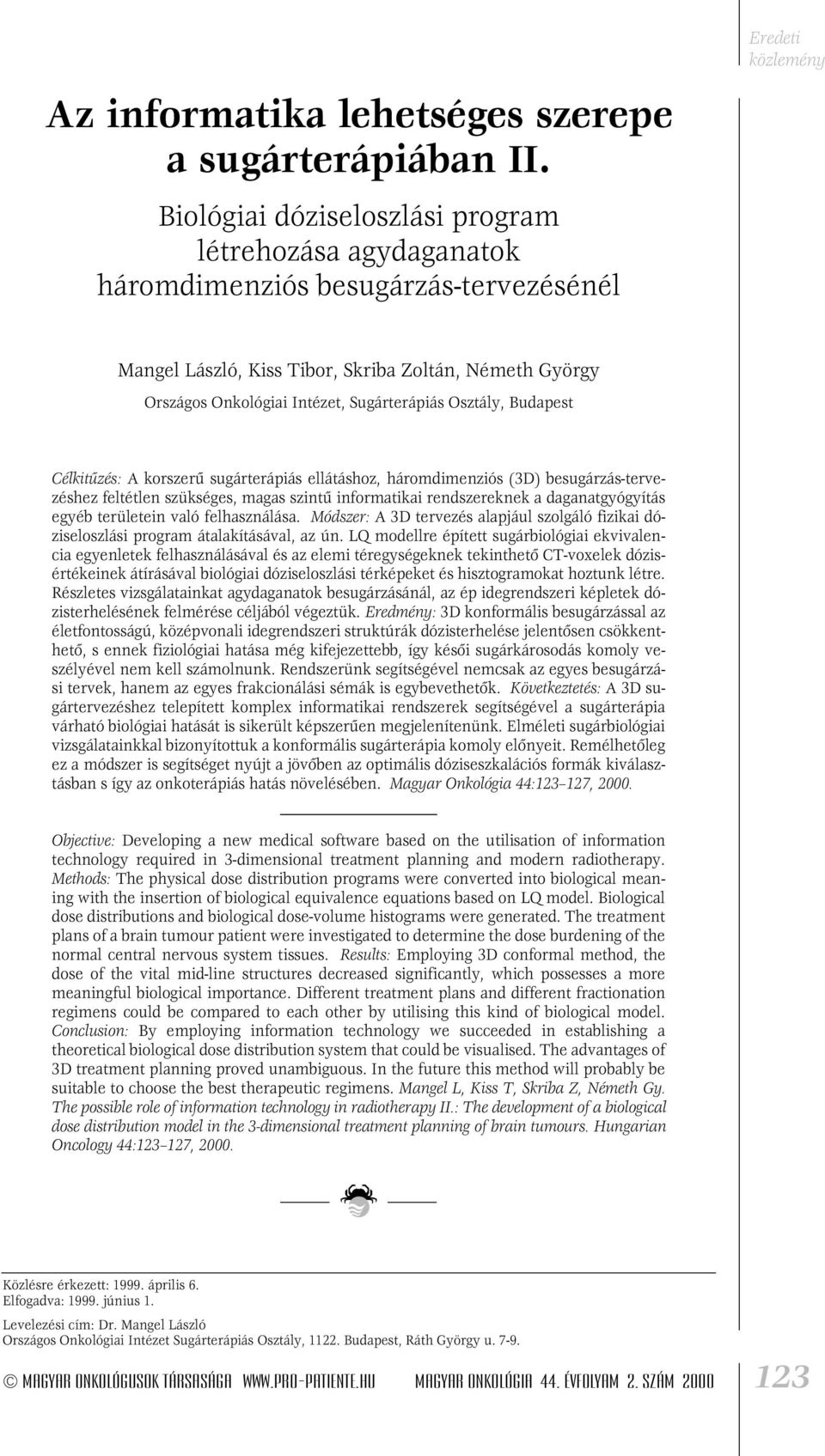 Eredeti közlemény

Az informatika lehetséges szerepe a sugárterápiában II.

Biológiai dóziseloszlási program létrehozása agydaganatok háromdimenziós besugárzás-tervezésénél

Mangel László, Kiss Tibor, Skriba Zoltán, Németh György
Országos Onkológiai Intézet, Sugárterápiás Osztály, Budapest

Célkitűzés: A korszerű sugárterápiás ellátáshoz, háromdimenziós (3D) besugárzás-tervezéshez feltétlen szükséges, magas szintű informatikai rendszereknek a daganatgyógyítás egyéb területein való felhasználása. Módszer: A 3D tervezés alapjául szolgáló fizikai dóziseloszlási program átalakításával, az ún. LQ modellre épített sugárbiológiai ekvivalencia egyenletek felhasználásával és az elemi téregységeknek tekinthető CT-voxelek dózisértékeinek átírásával biológiai dóziseloszlási térképeket és hisztogramokat hoztunk létre. Részletes vizsgálatainkat agydaganatok besugárzásánál, az ép idegrendszeri képletek dózisterhelésének felmérése céljából végeztük. Eredmény: 3D konformális besugárzással az életfontosságú, középvonali idegrendszeri struktúrák dózisterhelése jelentősen csökkenthető, s ennek fiziológiai hatása még kifejezettebb, így késői sugárkárosodás komoly veszélyével nem kell számolnunk. Rendszerünk segítségével nemcsak az egyes besugárzási tervek, hanem az egyes frakcionálási sémák is egybevethetők. Következtetés: A 3D sugártervezéshez telepített komplex informatikai rendszerek segítségével a sugárterápia várható biológiai hatását is sikerült képszerűen megjelenítenünk. Elméleti sugárbiológiai vizsgálatainkkal bizonyítottuk a konformális sugárterápia komoly előnyeit. Remélhetőleg ez a módszer is segítséget nyújt a jövőben az optimális dóziseszkalációs formák kiválasztásban s így az onkoterápiás hatás növelésében. Magyar Onkológia 44:123–127, 2000.

Objective: Developing a new medical software based on the utilisation of information technology required in 3-dimensional treatment planning and modern radiotherapy. Methods: The physical dose distribution programs were converted into biological meaning with the insertion of biological equivalence equations based on LQ model. Biological dose distributions and biological dose-volume histograms were generated. The treatment plans of a brain tumour patient were investigated to determine the dose burdening of the normal central nervous system tissues. Results: Employing 3D conformal method, the dose of the vital mid-line structures decreased significantly, which possesses a more meaningful biological importance. Different treatment plans and different fractionation regimens could be compared to each other by utilising this kind of biological model. Conclusion: By employing information technology we succeeded in establishing a theoretical biological dose distribution system that could be visualised. The advantages of 3D treatment planning proved unambiguous. In the future this method will probably be suitable to choose the best therapeutic regimens. Mangel L, Kiss T, Skriba Z, Németh Gy. The possible role of information technology in radiotherapy II.: The development of a biological dose distribution model in the 3-dimensional treatment planning of brain tumours. Hungarian Oncology 44:123–127, 2000.

Közlésre érkezett: 1999. április 6.
Elfogadva: 1999. június 1.

Levelezési cím: Dr. Mangel László
Országos Onkológiai Intézet Sugárterápiás Osztály, 1122. Budapest, Ráth György u. 7-9.

© MAGYAR ONKOLÓGUSOK TÁRSASÁGA WWW.PRO-PATIENTE.HU MAGYAR ONKOLÓGIA 44. ÉVFOLYAM 2. SZÁM 2000 123